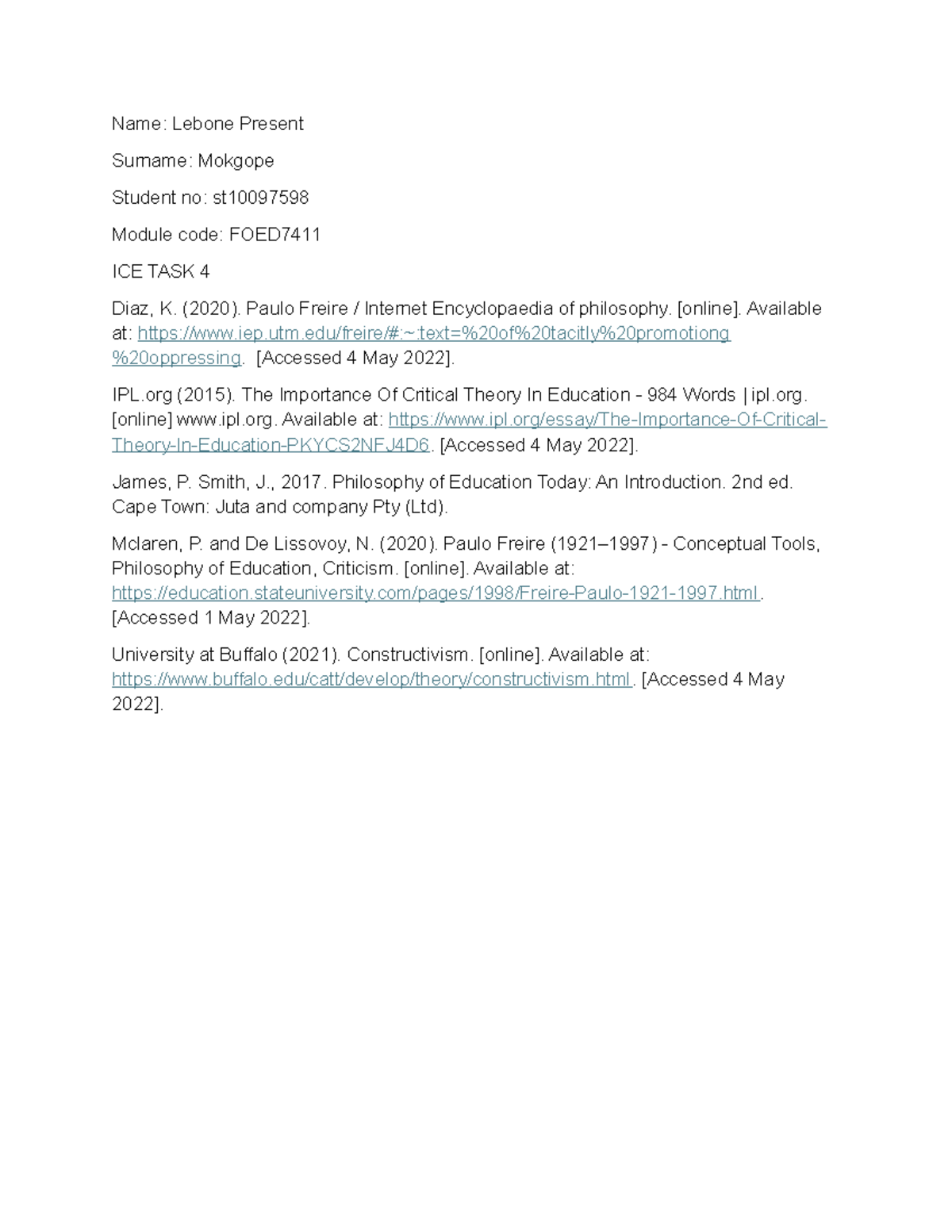 Name: Lebone Present

Surname: Mokgope

Student no: st10097598

Module code: FOED7411

ICE TASK 4

Diaz, K. (2020). Paulo Freire / Internet Encyclopaedia of philosophy. [online]. Available at: https://www.iep.utm.edu/freire/#:~:text=%20of%20tacitly%20promotiong%20oppressing. [Accessed 4 May 2022].

IPL.org (2015). The Importance Of Critical Theory In Education - 984 Words | ipl.org. [online] www.ipl.org. Available at: https://www.ipl.org/essay/The-Importance-Of-Critical-Theory-In-Education-PKYCS2NFJ4D6. [Accessed 4 May 2022].

James, P. Smith, J., 2017. Philosophy of Education Today: An Introduction. 2nd ed. Cape Town: Juta and company Pty (Ltd).

Mclaren, P. and De Lissovoy, N. (2020). Paulo Freire (1921–1997) - Conceptual Tools, Philosophy of Education, Criticism. [online]. Available at: https://education.stateuniversity.com/pages/1998/Freire-Paulo-1921-1997.html. [Accessed 1 May 2022].

University at Buffalo (2021). Constructivism. [online]. Available at: https://www.buffalo.edu/catt/develop/theory/constructivism.html. [Accessed 4 May 2022].